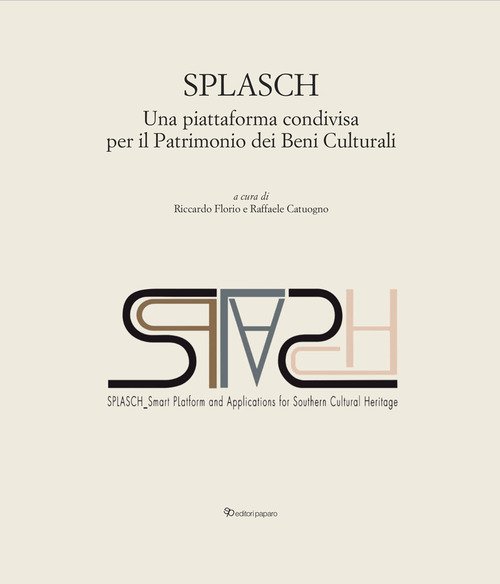 SPLASCH

Una piattaforma condivisa per il Patrimonio dei Beni Culturali

a cura di
Riccardo Florio e Raffaele Catuogno

SPLASCH_Smart PLatform and Applications for Southern Cultural Heritage

editori paparo